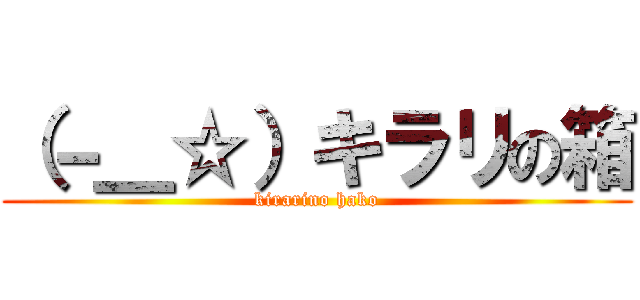 （-_☆）キラリの箱
kirarino hako